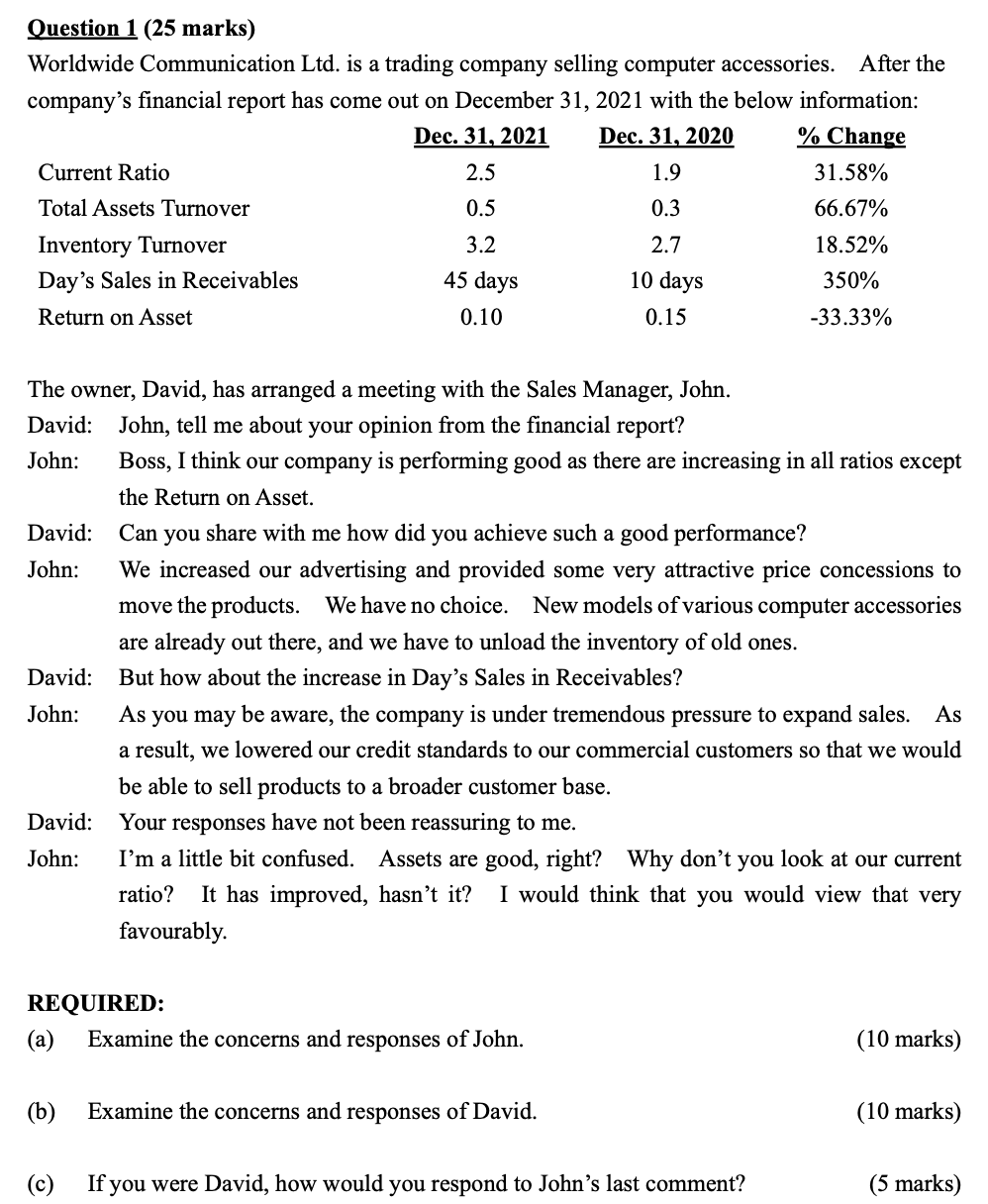 Question 1 (25 marks)

Worldwide Communication Ltd. is a trading company selling computer accessories. After the company's financial report has come out on December 31, 2021 with the below information:

| | Dec. 31, 2021 | Dec. 31, 2020 | % Change |
|---|---|---|---|
| Current Ratio | 2.5 | 1.9 | 31.58% |
| Total Assets Turnover | 0.5 | 0.3 | 66.67% |
| Inventory Turnover | 3.2 | 2.7 | 18.52% |
| Day's Sales in Receivables | 45 days | 10 days | 350% |
| Return on Asset | 0.10 | 0.15 | -33.33% |

The owner, David, has arranged a meeting with the Sales Manager, John.

David: John, tell me about your opinion from the financial report?

John: Boss, I think our company is performing good as there are increasing in all ratios except the Return on Asset.

David: Can you share with me how did you achieve such a good performance?

John: We increased our advertising and provided some very attractive price concessions to move the products. We have no choice. New models of various computer accessories are already out there, and we have to unload the inventory of old ones.

David: But how about the increase in Day's Sales in Receivables?

John: As you may be aware, the company is under tremendous pressure to expand sales. As a result, we lowered our credit standards to our commercial customers so that we would be able to sell products to a broader customer base.

David: Your responses have not been reassuring to me.

John: I'm a little bit confused. Assets are good, right? Why don't you look at our current ratio? It has improved, hasn't it? I would think that you would view that very favourably.

REQUIRED:

(a) Examine the concerns and responses of John. (10 marks)

(b) Examine the concerns and responses of David. (10 marks)

(c) If you were David, how would you respond to John's last comment? (5 marks)